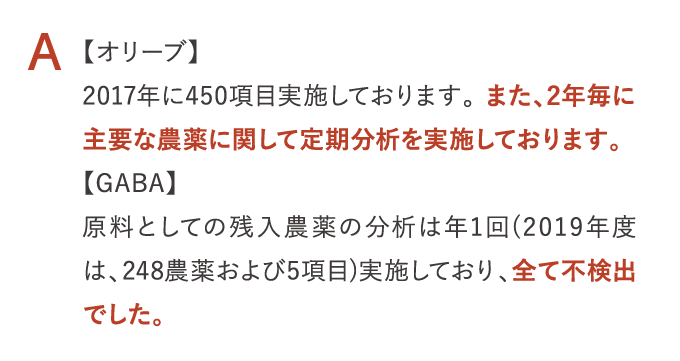 A 【オリーブ】
2017年に450項目実施しております。また、2年毎に主要な農薬に関して定期分析を実施しております。

【GABA】
原料としての残入農薬の分析は年1回(2019年度は、248農薬および5項目)実施しており、全て不検出でした。